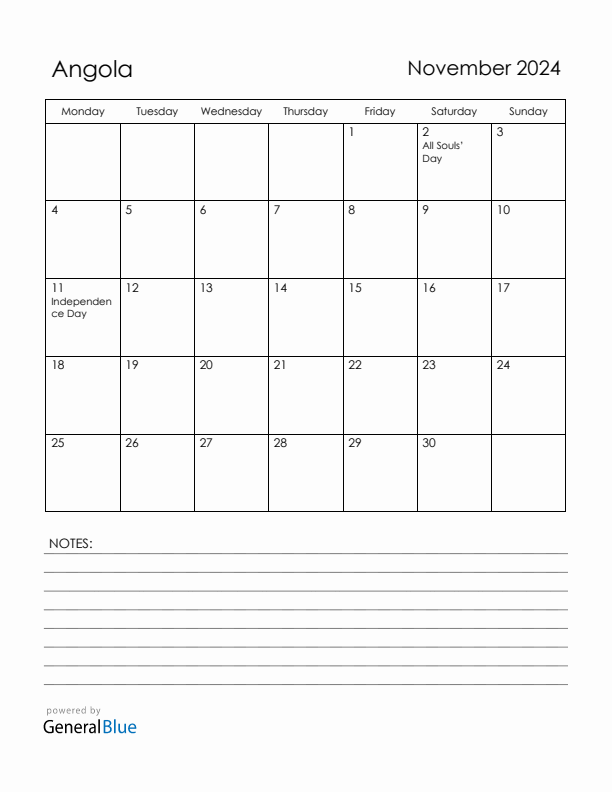 Angola

November 2024

| Monday | Tuesday | Wednesday | Thursday | Friday | Saturday | Sunday |
|---|---|---|---|---|---|---|
| | | | | 1 | 2 All Souls' Day | 3 |
| 4 | 5 | 6 | 7 | 8 | 9 | 10 |
| 11 Independence Day | 12 | 13 | 14 | 15 | 16 | 17 |
| 18 | 19 | 20 | 21 | 22 | 23 | 24 |
| 25 | 26 | 27 | 28 | 29 | 30 | |

NOTES:

powered by
GeneralBlue